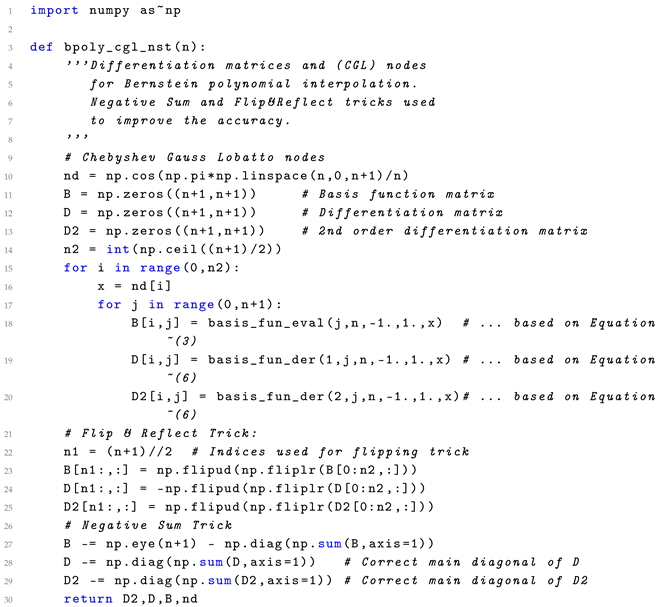 1 import numpy as~np
2
3 def bpoly_cgl_nst(n):
4     '''Differentiation matrices and (CGL) nodes
5        for Bernstein polynomial interpolation.
6        Negative Sum and Flip&Reflect tricks used
7        to improve the accuracy.
8     '''
9     # Chebyshev Gauss Lobatto nodes
10    nd = np.cos(np.pi*np.linspace(n,0,n+1)/n)
11    B = np.zeros((n+1,n+1))      # Basis function matrix
12    D = np.zeros((n+1,n+1))      # Differentiation matrix
13    D2 = np.zeros((n+1,n+1))     # 2nd order differentiation matrix
14    n2 = int(np.ceil((n+1)/2))
15    for i in range(0,n2):
16        x = nd[i]
17        for j in range(0,n+1):
18            B[i,j] = basis_fun_eval(j,n,-1.,1.,x)  # ... based on Equation
              ~(3)
19            D[i,j] = basis_fun_der(1,j,n,-1.,1.,x) # ... based on Equation
              ~(6)
20            D2[i,j] = basis_fun_der(2,j,n,-1.,1.,x)# ... based on Equation
              ~(6)
21    # Flip & Reflect Trick:
22    n1 = (n+1)//2  # Indices used for flipping trick
23    B[n1:,:] = np.flipud(np.fliplr(B[0:n2,:]))
24    D[n1:,:] = -np.flipud(np.fliplr(D[0:n2,:]))
25    D2[n1:,:] = np.flipud(np.fliplr(D2[0:n2,:]))
26    # Negative Sum Trick
27    B -= np.eye(n+1) - np.diag(np.sum(B,axis=1))
28    D -= np.diag(np.sum(D,axis=1))    # Correct main diagonal of D
29    D2 -= np.diag(np.sum(D2,axis=1)) # Correct main diagonal of D2
30    return D2,D,B,nd